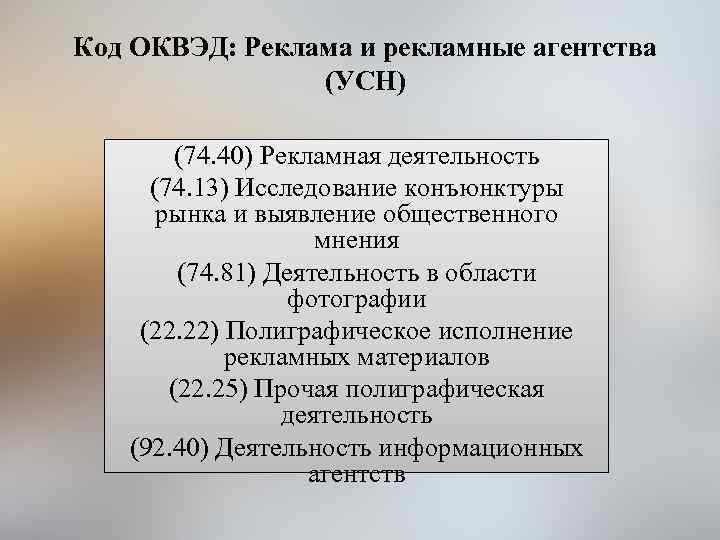 Код ОКВЭД: Реклама и рекламные агентства (УСН)

(74.40) Рекламная деятельность

(74.13) Исследование конъюнктуры рынка и выявление общественного мнения

(74.81) Деятельность в области фотографии

(22.22) Полиграфическое исполнение рекламных материалов

(22.25) Прочая полиграфическая деятельность

(92.40) Деятельность информационных агентств